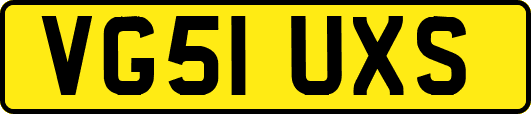 VG51 UXS